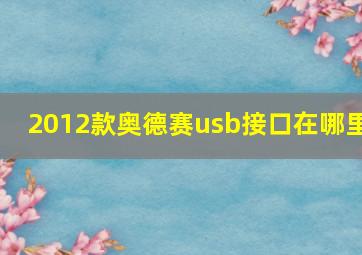 2012款奥德赛usb接口在哪里